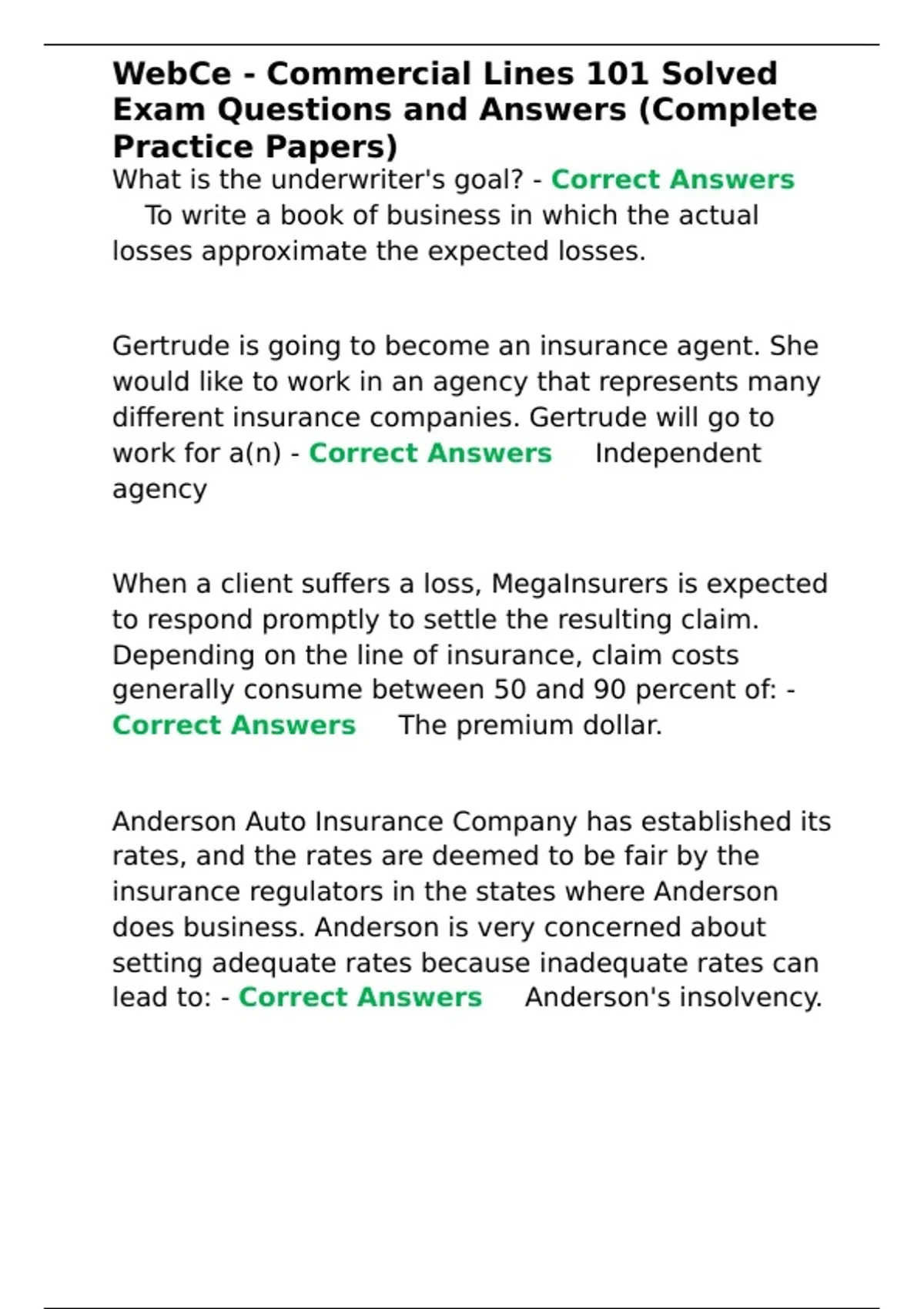 WebCe - Commercial Lines 101 Solved Exam Questions and Answers (Complete Practice Papers)

What is the underwriter's goal? - Correct Answers To write a book of business in which the actual losses approximate the expected losses.

Gertrude is going to become an insurance agent. She would like to work in an agency that represents many different insurance companies. Gertrude will go to work for a(n) - Correct Answers Independent agency

When a client suffers a loss, MegaInsurers is expected to respond promptly to settle the resulting claim. Depending on the line of insurance, claim costs generally consume between 50 and 90 percent of: - Correct Answers The premium dollar.

Anderson Auto Insurance Company has established its rates, and the rates are deemed to be fair by the insurance regulators in the states where Anderson does business. Anderson is very concerned about setting adequate rates because inadequate rates can lead to: - Correct Answers Anderson's insolvency.